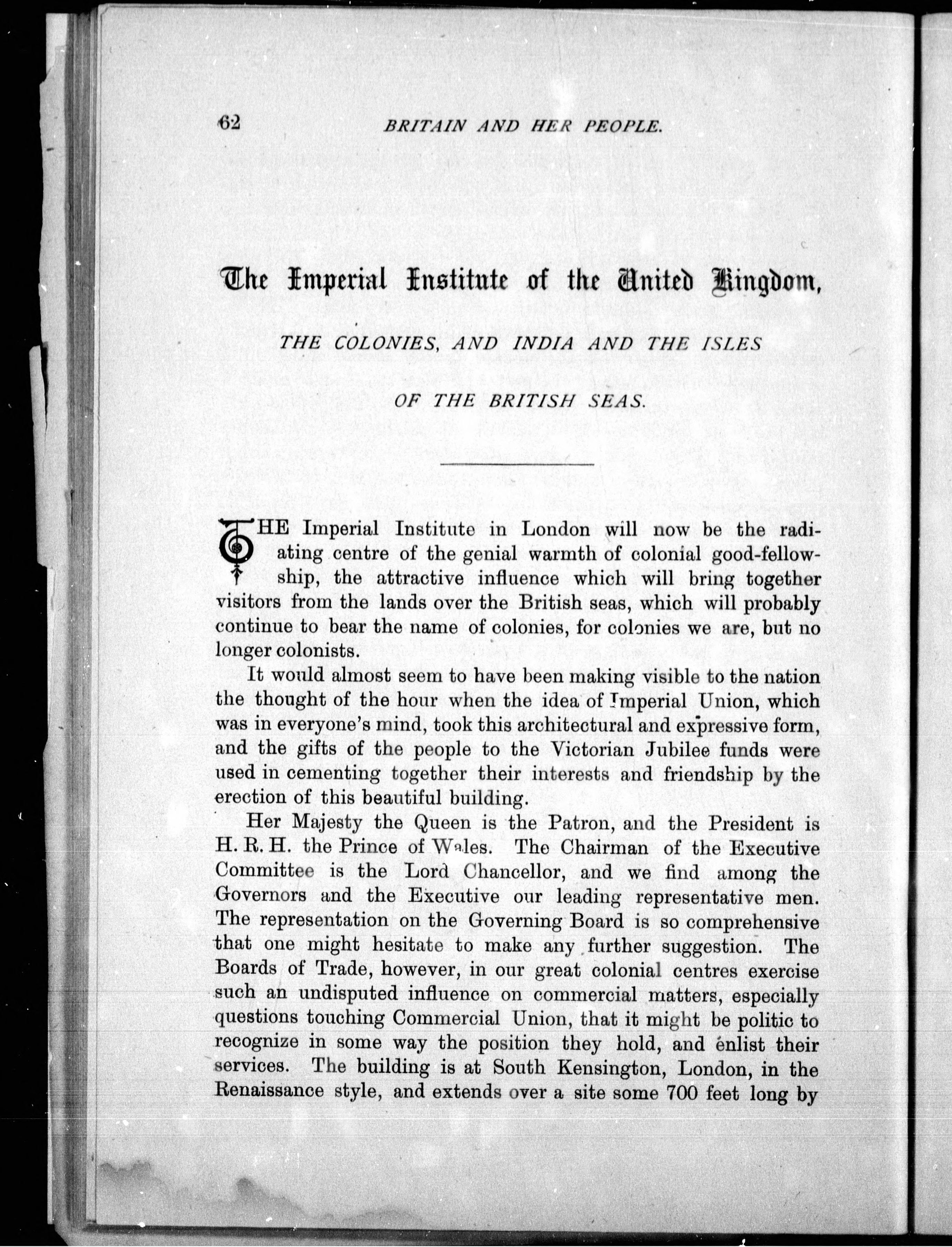 62 BRITAIN AND HER PEOPLE.

The Imperial Institute of the United Kingdom,

THE COLONIES, AND INDIA AND THE ISLES OF THE BRITISH SEAS.

THE Imperial Institute in London will now be the radiating centre of the genial warmth of colonial good-fellowship, the attractive influence which will bring together visitors from the lands over the British seas, which will probably continue to bear the name of colonies, for colonies we are, but no longer colonists.

It would almost seem to have been making visible to the nation the thought of the hour when the idea of Imperial Union, which was in everyone's mind, took this architectural and expressive form, and the gifts of the people to the Victorian Jubilee funds were used in cementing together their interests and friendship by the erection of this beautiful building.

Her Majesty the Queen is the Patron, and the President is H. R. H. the Prince of Wales. The Chairman of the Executive Committee is the Lord Chancellor, and we find among the Governors and the Executive our leading representative men. The representation on the Governing Board is so comprehensive that one might hesitate to make any further suggestion. The Boards of Trade, however, in our great colonial centres exercise such an undisputed influence on commercial matters, especially questions touching Commercial Union, that it might be politic to recognize in some way the position they hold, and enlist their services. The building is at South Kensington, London, in the Renaissance style, and extends over a site some 700 feet long by